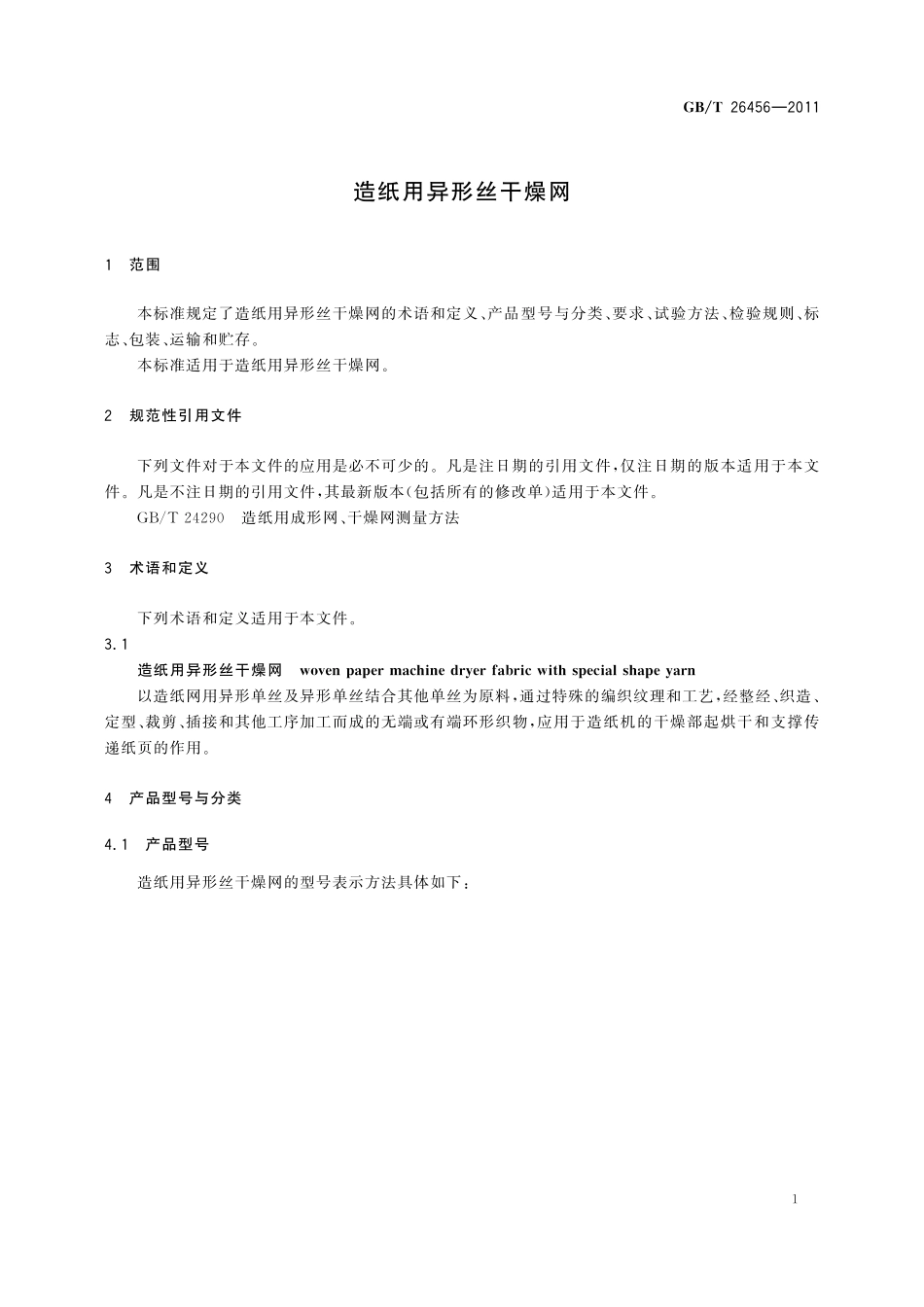 GB/T 26456—2011

造纸用异形丝干燥网

1 范围

本标准规定了造纸用异形丝干燥网的术语和定义、产品型号与分类、要求、试验方法、检验规则、标志、包装、运输和贮存。

本标准适用于造纸用异形丝干燥网。

2 规范性引用文件

下列文件对于本文件的应用是必不可少的。凡是注日期的引用文件，仅注日期的版本适用于本文件。凡是不注日期的引用文件，其最新版本(包括所有的修改单)适用于本文件。

GB/T 24290 造纸用成形网、干燥网测量方法

3 术语和定义

下列术语和定义适用于本文件。

3.1

造纸用异形丝干燥网 woven paper machine dryer fabric with special shape yarn

以造纸网用异形单丝及异形单丝结合其他单丝为原料，通过特殊的编织纹理和工艺，经整经、织造、定型、裁剪、插接和其他工序加工而成的无端或有端环形织物，应用于造纸机的干燥部起烘干和支撑传递纸页的作用。

4 产品型号与分类

4.1 产品型号

造纸用异形丝干燥网的型号表示方法具体如下：

1